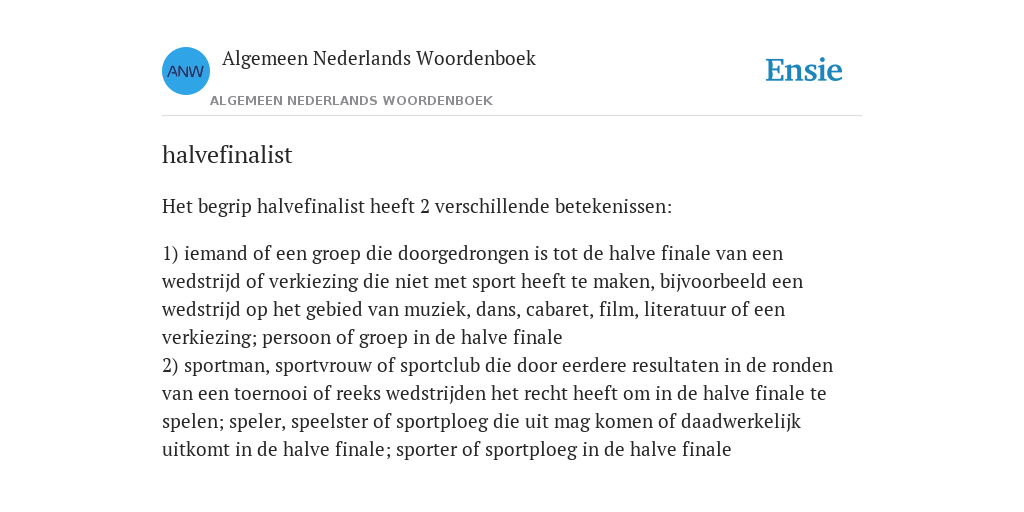 ANW

Algemeen Nederlands Woordenboek

ALGEMEEN NEDERLANDS WOORDENBOEK

Ensie

halvefinalist

Het begrip halvefinalist heeft 2 verschillende betekenissen:

1) iemand of een groep die doorgedrongen is tot de halve finale van een wedstrijd of verkiezing die niet met sport heeft te maken, bijvoorbeeld een wedstrijd op het gebied van muziek, dans, cabaret, film, literatuur of een verkiezing; persoon of groep in de halve finale
2) sportman, sportvrouw of sportclub die door eerdere resultaten in de ronden van een toernooi of reeks wedstrijden het recht heeft om in de halve finale te spelen; speler, speelster of sportploeg die uit mag komen of daadwerkelijk uitkomt in de halve finale; sporter of sportploeg in de halve finale